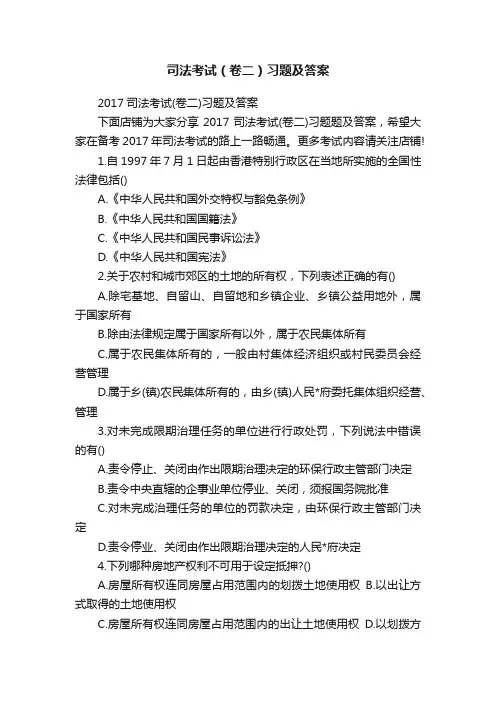 司法考试（卷二）习题及答案

2017 司法考试(卷二)习题及答案

下面店铺为大家分享 2017 司法考试(卷二)习题题及答案，希望大家在备考 2017 年司法考试的路上一路畅通。更多考试内容请关注店铺!

1.自 1997 年 7 月 1 日起由香港特别行政区在当地所实施的全国性法律包括()

A.《中华人民共和国外交特权与豁免条例》

B.《中华人民共和国国籍法》

C.《中华人民共和国民事诉讼法》

D.《中华人民共和国宪法》

2.关于农村和城市郊区的土地的所有权，下列表述正确的有()

A.除宅基地、自留山、自留地和乡镇企业、乡镇公益用地外，属于国家所有

B.除由法律规定属于国家所有以外，属于农民集体所有

C.属于农民集体所有的，一般由村集体经济组织或村民委员会经营管理

D.属于乡(镇)农民集体所有的，由乡(镇)人民*府委托集体组织经营、管理

3.对未完成限期治理任务的单位进行行政处罚，下列说法中错误的有()

A.责令停止、关闭由作出限期治理决定的环保行政主管部门决定

B.责令中央直辖的企事业单位停业、关闭，须报国务院批准

C.对未完成治理任务的单位的罚款决定，由环保行政主管部门决定

D.责令停业、关闭由作出限期治理决定的人民*府决定

4.下列哪种房地产权利不可用于设定抵押?()

A.房屋所有权连同房屋占用范围内的划拨土地使用权 B.以出让方式取得的土地使用权

C.房屋所有权连同房屋占用范围内的出让土地使用权 D.以划拨方